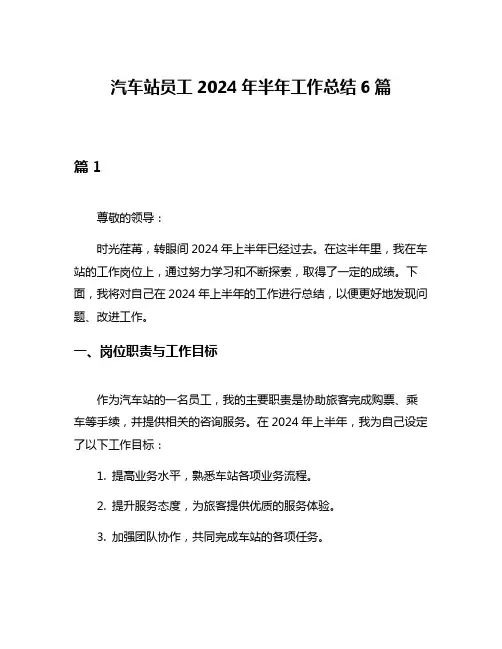 汽车站员工 2024 年半年工作总结 6 篇

篇 1

尊敬的领导：

时光荏苒，转眼间 2024 年上半年已经过去。在这半年里，我在车站的工作岗位上，通过努力学习和不断探索，取得了一定的成绩。下面，我将对自己在 2024 年上半年的工作进行总结，以便更好地发现问题、改进工作。

一、岗位职责与工作目标

作为汽车站的一名员工，我的主要职责是协助旅客完成购票、乘车等手续，并提供相关的咨询服务。在 2024 年上半年，我为自己设定了以下工作目标：

1. 提高业务水平，熟悉车站各项业务流程。

2. 提升服务态度，为旅客提供优质的服务体验。

3. 加强团队协作，共同完成车站的各项任务。